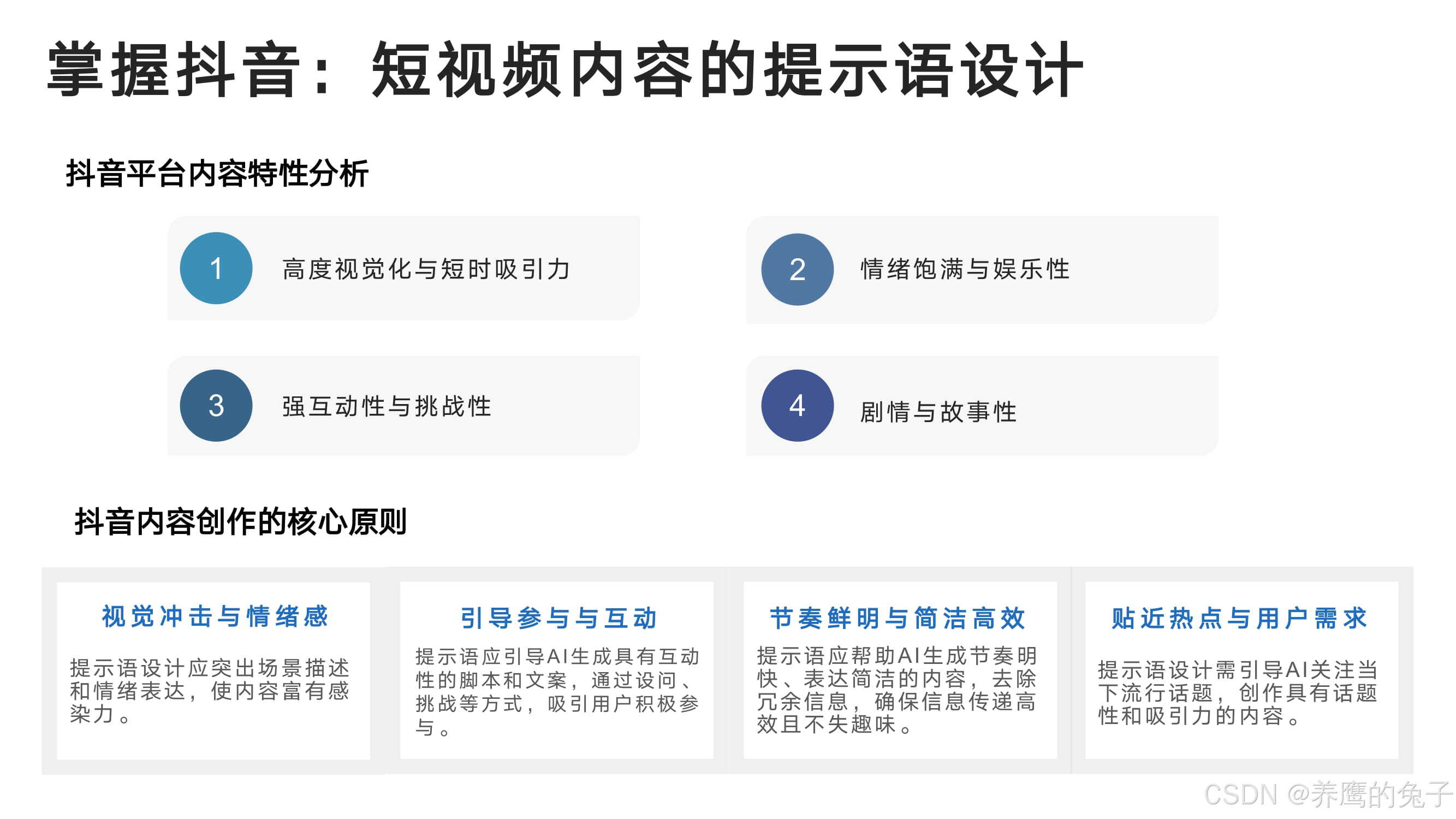 掌握抖音：短视频内容的提示语设计

抖音平台内容特性分析

1 高度视觉化与短时吸引力

2 情绪饱满与娱乐性

3 强互动性与挑战性

4 剧情与故事性

抖音内容创作的核心原则

视觉冲击与情绪感

提示语设计应突出场景描述和情绪表达，使内容富有感染力。

引导参与与互动

提示语应引导AI生成具有互动性的脚本和文案，通过设问、挑战等方式，吸引用户积极参与。

节奏鲜明与简洁高效

提示语应帮助AI生成节奏明快、表达简洁的内容，去除冗余信息，确保信息传递高效且不失趣味。

贴近热点与用户需求

提示语设计需引导AI关注当下流行话题，创作具有话题性和吸引力的内容。

CSDN @养鹰的兔子